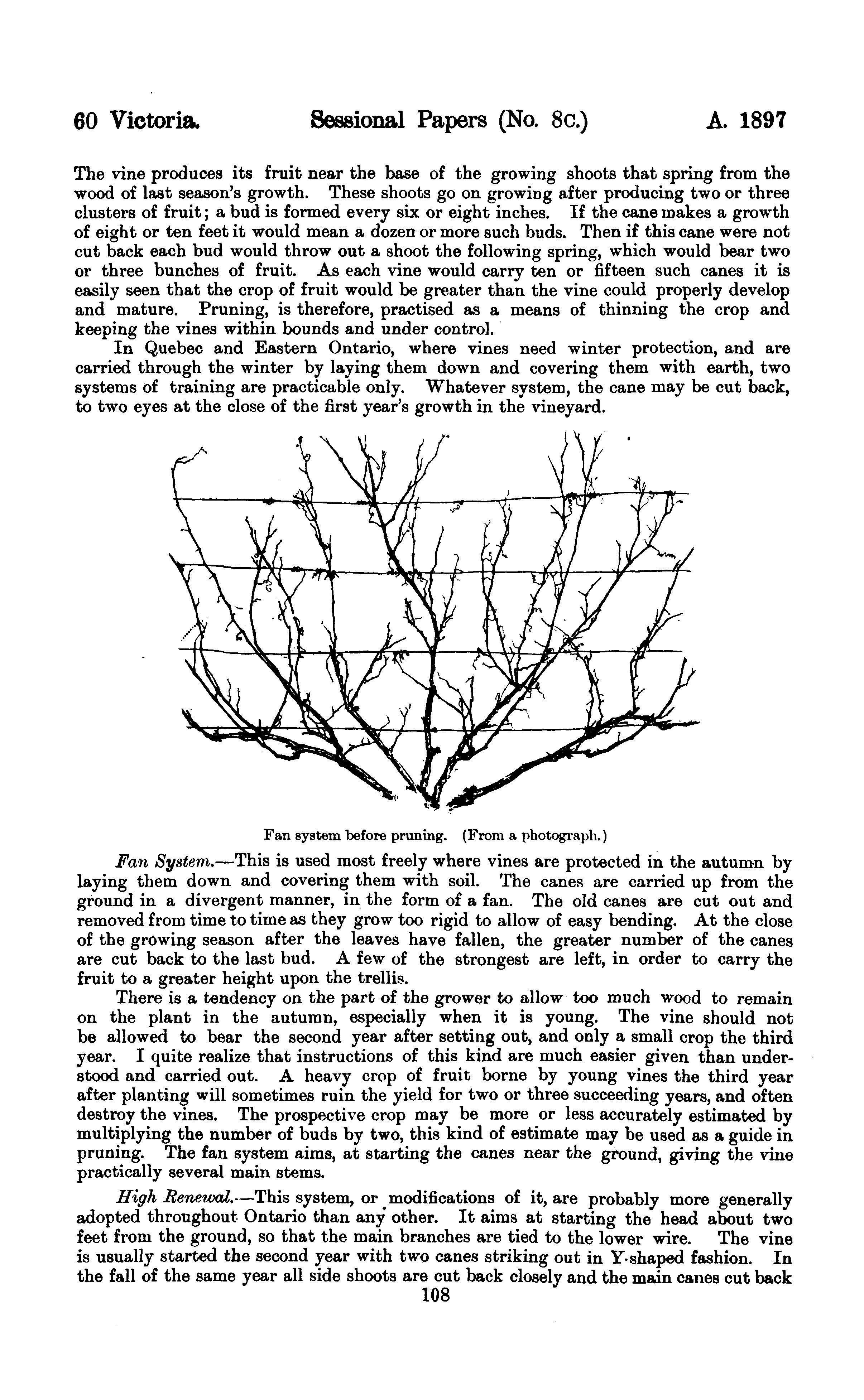 60 Victoria. Sessional Papers (No. 8c.) A. 1897

The vine produces its fruit near the base of the growing shoots that spring from the wood of last season's growth. These shoots go on growing after producing two or three clusters of fruit; a bud is formed every six or eight inches. If the cane makes a growth of eight or ten feet it would mean a dozen or more such buds. Then if this cane were not cut back each bud would throw out a shoot the following spring, which would bear two or three bunches of fruit. As each vine would carry ten or fifteen such canes it is easily seen that the crop of fruit would be greater than the vine could properly develop and mature. Pruning, is therefore, practised as a means of thinning the crop and keeping the vines within bounds and under control.

In Quebec and Eastern Ontario, where vines need winter protection, and are carried through the winter by laying them down and covering them with earth, two systems of training are practicable only. Whatever system, the cane may be cut back, to two eyes at the close of the first year's growth in the vineyard.

Fan system before pruning. (From a photograph.)

Fan System.—This is used most freely where vines are protected in the autumn by laying them down and covering them with soil. The canes are carried up from the ground in a divergent manner, in the form of a fan. The old canes are cut out and removed from time to time as they grow too rigid to allow of easy bending. At the close of the growing season after the leaves have fallen, the greater number of the canes are cut back to the last bud. A few of the strongest are left, in order to carry the fruit to a greater height upon the trellis.

There is a tendency on the part of the grower to allow too much wood to remain on the plant in the autumn, especially when it is young. The vine should not be allowed to bear the second year after setting out, and only a small crop the third year. I quite realize that instructions of this kind are much easier given than understood and carried out. A heavy crop of fruit borne by young vines the third year after planting will sometimes ruin the yield for two or three succeeding years, and often destroy the vines. The prospective crop may be more or less accurately estimated by multiplying the number of buds by two, this kind of estimate may be used as a guide in pruning. The fan system aims, at starting the canes near the ground, giving the vine practically several main stems.

High Renewal.—This system, or modifications of it, are probably more generally adopted throughout Ontario than any other. It aims at starting the head about two feet from the ground, so that the main branches are tied to the lower wire. The vine is usually started the second year with two canes striking out in Y-shaped fashion. In the fall of the same year all side shoots are cut back closely and the main canes cut back

108